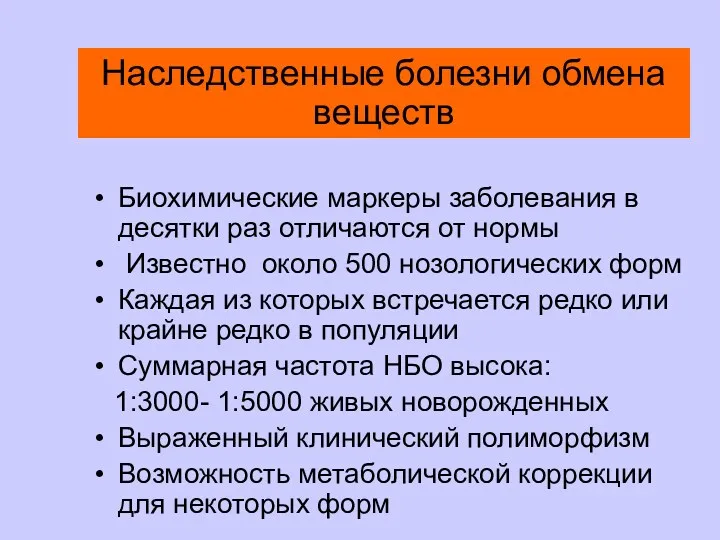 Наследственные болезни обмена веществ

• Биохимические маркеры заболевания в десятки раз отличаются от нормы
• Известно около 500 нозологических форм
• Каждая из которых встречается редко или крайне редко в популяции
• Суммарная частота НБО высока:
1:3000- 1:5000 живых новорожденных
• Выраженный клинический полиморфизм
• Возможность метаболической коррекции для некоторых форм